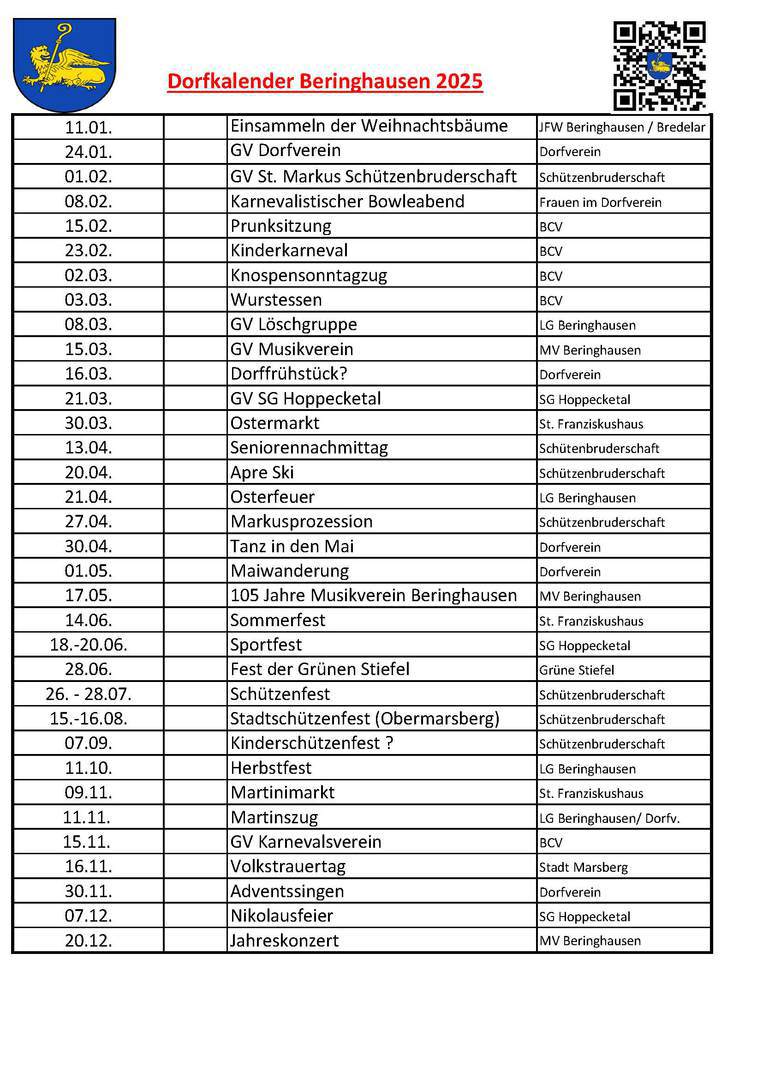 Dorfkalender Beringhausen 2025

| | | | |
|---|---|---|---|
| 11.01. | | Einsammeln der Weihnachtsbäume | JFW Beringhausen / Bredelar |
| 24.01. | | GV Dorfverein | Dorfverein |
| 01.02. | | GV St. Markus Schützenbruderschaft | Schützenbruderschaft |
| 08.02. | | Karnevalistischer Bowleabend | Frauen im Dorfverein |
| 15.02. | | Prunksitzung | BCV |
| 23.02. | | Kinderkarneval | BCV |
| 02.03. | | Knospensonntagzug | BCV |
| 03.03. | | Wurstessen | BCV |
| 08.03. | | GV Löschgruppe | LG Beringhausen |
| 15.03. | | GV Musikverein | MV Beringhausen |
| 16.03. | | Dorffrühstück? | Dorfverein |
| 21.03. | | GV SG Hoppecketal | SG Hoppecketal |
| 30.03. | | Ostermarkt | St. Franziskushaus |
| 13.04. | | Seniorennachmittag | Schütenbruderschaft |
| 20.04. | | Apre Ski | Schützenbruderschaft |
| 21.04. | | Osterfeuer | LG Beringhausen |
| 27.04. | | Markusprozession | Schützenbruderschaft |
| 30.04. | | Tanz in den Mai | Dorfverein |
| 01.05. | | Maiwanderung | Dorfverein |
| 17.05. | | 105 Jahre Musikverein Beringhausen | MV Beringhausen |
| 14.06. | | Sommerfest | St. Franziskushaus |
| 18.-20.06. | | Sportfest | SG Hoppecketal |
| 28.06. | | Fest der Grünen Stiefel | Grüne Stiefel |
| 26. - 28.07. | | Schützenfest | Schützenbruderschaft |
| 15.-16.08. | | Stadtschützenfest (Obermarsberg) | Schützenbruderschaft |
| 07.09. | | Kinderschützenfest ? | Schützenbruderschaft |
| 11.10. | | Herbstfest | LG Beringhausen |
| 09.11. | | Martinimarkt | St. Franziskushaus |
| 11.11. | | Martinszug | LG Beringhausen/ Dorfv. |
| 15.11. | | GV Karnevalsverein | BCV |
| 16.11. | | Volkstrauertag | Stadt Marsberg |
| 30.11. | | Adventssingen | Dorfverein |
| 07.12. | | Nikolausfeier | SG Hoppecketal |
| 20.12. | | Jahreskonzert | MV Beringhausen |